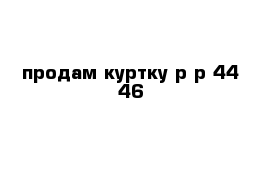 продам куртку р р 44 46